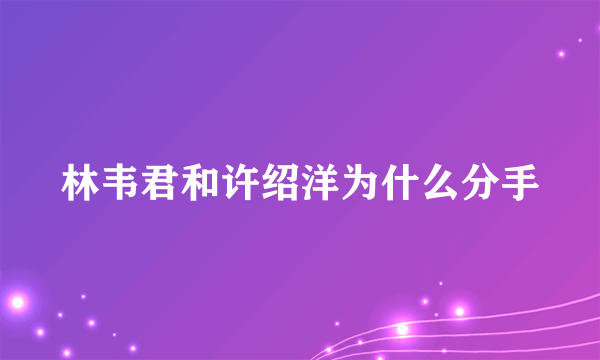 林韦君和许绍洋为什么分手